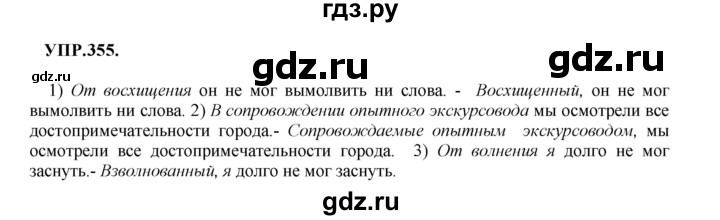 гдз.ру

УПР.355.

gdz.ru gdz.ru

gdz.ru

1) От восхищения он не мог вымолвить ни слова. - Восхищенный, он не мог вымолвить ни слова. 2) В сопровождении опытного экскурсовода мы осмотрели все достопримечательности города.- Сопровождаемые опытным экскурсоводом, мы осмотрели все достопримечательности города. 3) От волнения я долго не мог заснуть.- Взволнованный, я долго не мог заснуть.

gdz.ru